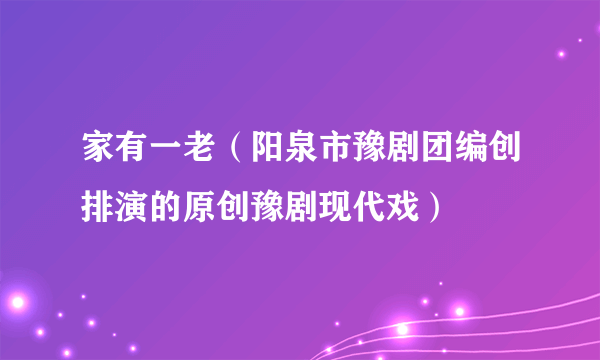 家有一老（阳泉市豫剧团编创排演的原创豫剧现代戏）